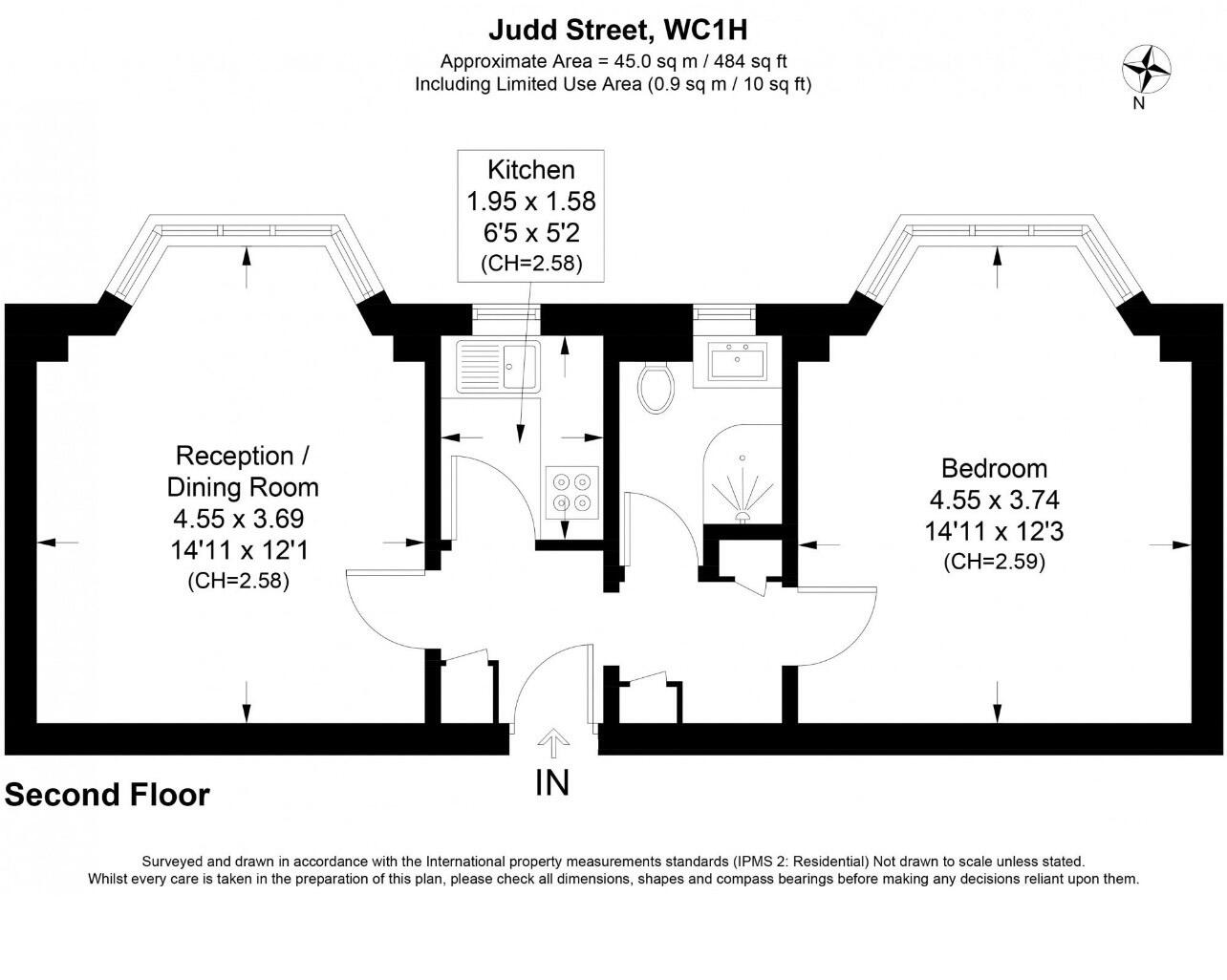 Judd Street, WC1H
Approximate Area = 45.0 sq m / 484 sq ft
Including Limited Use Area (0.9 sq m / 10 sq ft)

N

Kitchen
1.95 x 1.58
6'5 x 5'2
(CH=2.58)

Reception /
Dining Room
4.55 x 3.69
14'11 x 12'1
(CH=2.58)

Bedroom
4.55 x 3.74
14'11 x 12'3
(CH=2.59)

IN

Second Floor

Surveyed and drawn in accordance with the International property measurements standards (IPMS 2: Residential) Not drawn to scale unless stated.
Whilst every care is taken in the preparation of this plan, please check all dimensions, shapes and compass bearings before making any decisions reliant upon them.